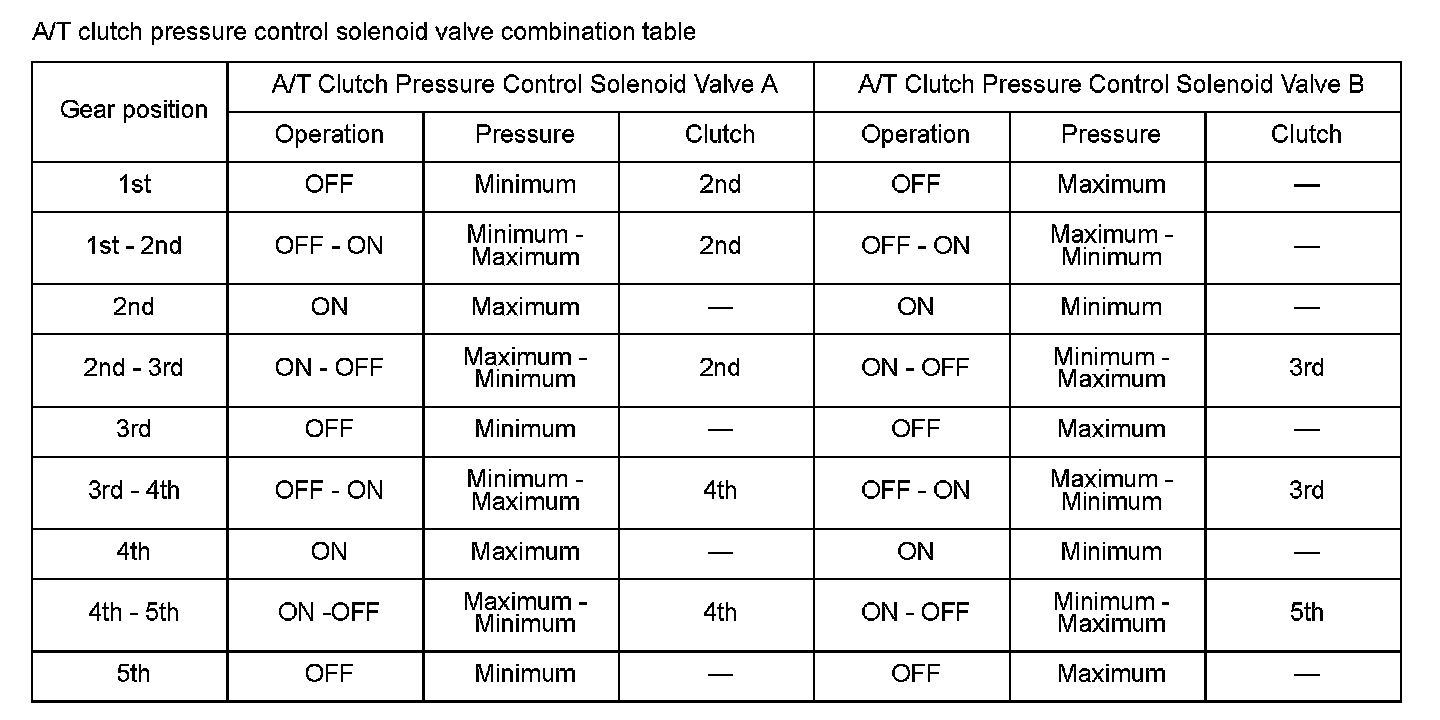 A/T clutch pressure control solenoid valve combination table

| Gear position | A/T Clutch Pressure Control Solenoid Valve A | | | A/T Clutch Pressure Control Solenoid Valve B | | |
|---|---|---|---|---|---|---|
| | Operation | Pressure | Clutch | Operation | Pressure | Clutch |
| 1st | OFF | Minimum | 2nd | OFF | Maximum | — |
| 1st - 2nd | OFF - ON | Minimum - Maximum | 2nd | OFF - ON | Maximum - Minimum | — |
| 2nd | ON | Maximum | — | ON | Minimum | — |
| 2nd - 3rd | ON - OFF | Maximum - Minimum | 2nd | ON - OFF | Minimum - Maximum | 3rd |
| 3rd | OFF | Minimum | — | OFF | Maximum | — |
| 3rd - 4th | OFF - ON | Minimum - Maximum | 4th | OFF - ON | Maximum - Minimum | 3rd |
| 4th | ON | Maximum | — | ON | Minimum | — |
| 4th - 5th | ON -OFF | Maximum - Minimum | 4th | ON - OFF | Minimum - Maximum | 5th |
| 5th | OFF | Minimum | — | OFF | Maximum | — |